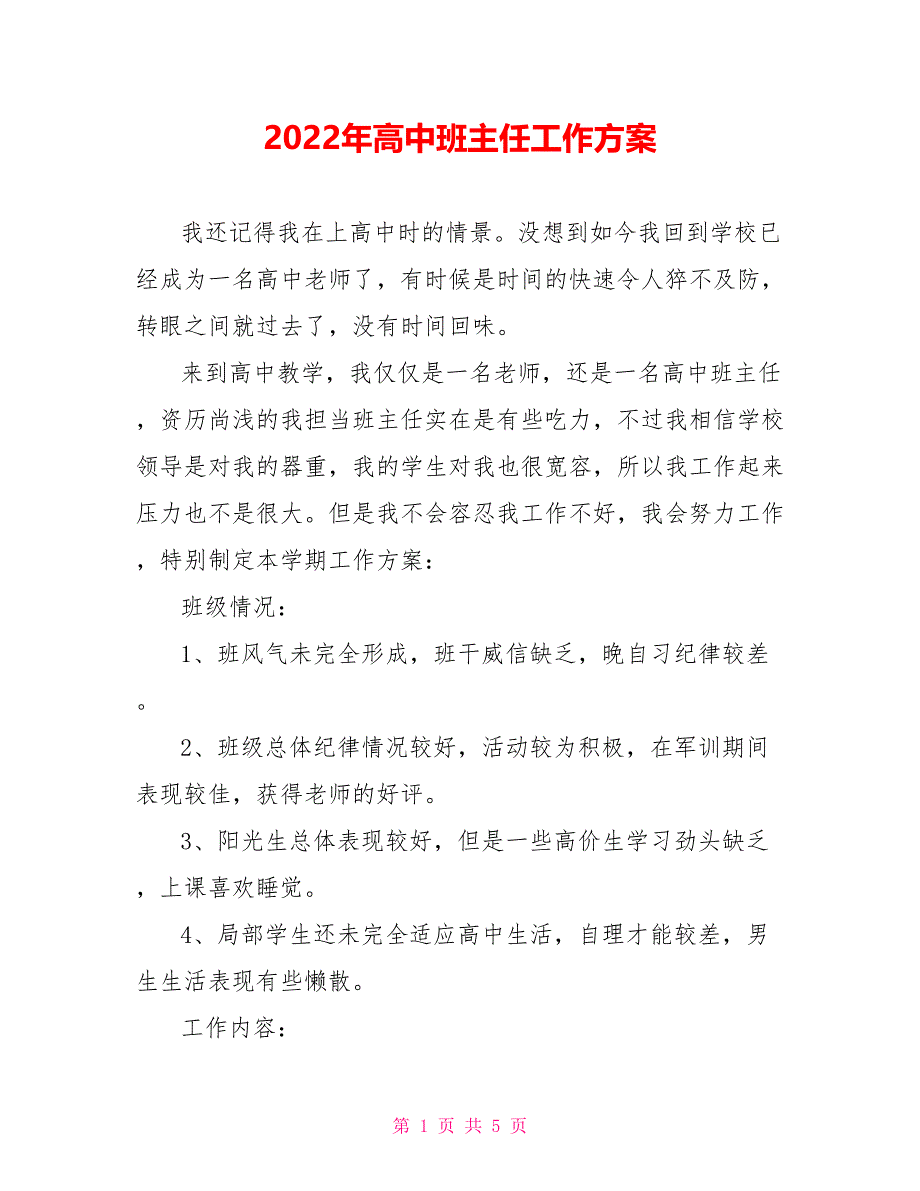 2022年高中班主任工作方案

我还记得我在上高中时的情景。没想到如今我回到学校已经成为一名高中老师了，有时候是时间的快速令人猝不及防，转眼之间就过去了，没有时间回味。

来到高中教学，我仅仅是一名老师，还是一名高中班主任，资历尚浅的我担当班主任实在是有些吃力，不过我相信学校领导是对我的器重，我的学生对我也很宽容，所以我工作起来压力也不是很大。但是我不会容忍我工作不好，我会努力工作，特别制定本学期工作方案：

班级情况：

1、班风气未完全形成，班干威信缺乏，晚自习纪律较差。

2、班级总体纪律情况较好，活动较为积极，在军训期间表现较佳，获得老师的好评。

3、阳光生总体表现较好，但是一些高价生学习劲头缺乏，上课喜欢睡觉。

4、局部学生还未完全适应高中生活，自理才能较差，男生生活表现有些懒散。

工作内容：

第 1 页 共 5 页